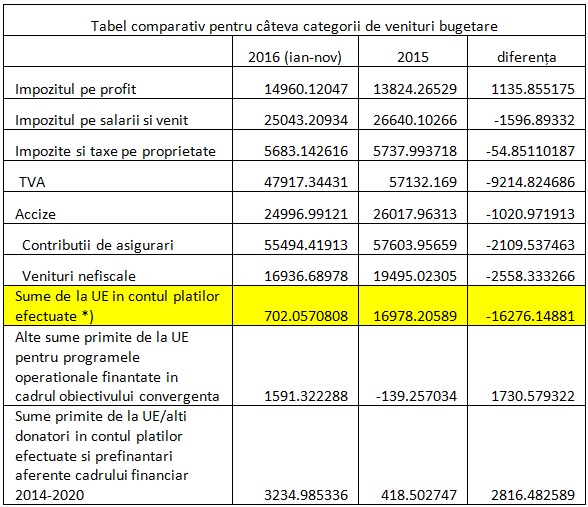 Tabel comparativ pentru câteva categorii de venituri bugetare

| | 2016 (ian-nov) | 2015 | diferența |
|---|---|---|---|
| Impozitul pe profit | 14960.12047 | 13824.26529 | 1135.855175 |
| Impozitul pe salarii si venit | 25043.20934 | 26640.10266 | -1596.89332 |
| Impozite si taxe pe proprietate | 5683.142616 | 5737.993718 | -54.85110187 |
| TVA | 47917.34431 | 57132.169 | -9214.824686 |
| Accize | 24996.99121 | 26017.96313 | -1020.971913 |
| Contributii de asigurari | 55494.41913 | 57603.95659 | -2109.537463 |
| Venituri nefiscale | 16936.68978 | 19495.02305 | -2558.333266 |
| Sume de la UE in contul platilor efectuate *) | 702.0570808 | 16978.20589 | -16276.14881 |
| Alte sume primite de la UE pentru programele operationale finantate in cadrul obiectivului convergenta | 1591.322288 | -139.257034 | 1730.579322 |
| Sume primite de la UE/alti donatori in contul platilor efectuate si prefinantari aferente cadrului financiar 2014-2020 | 3234.985336 | 418.502747 | 2816.482589 |